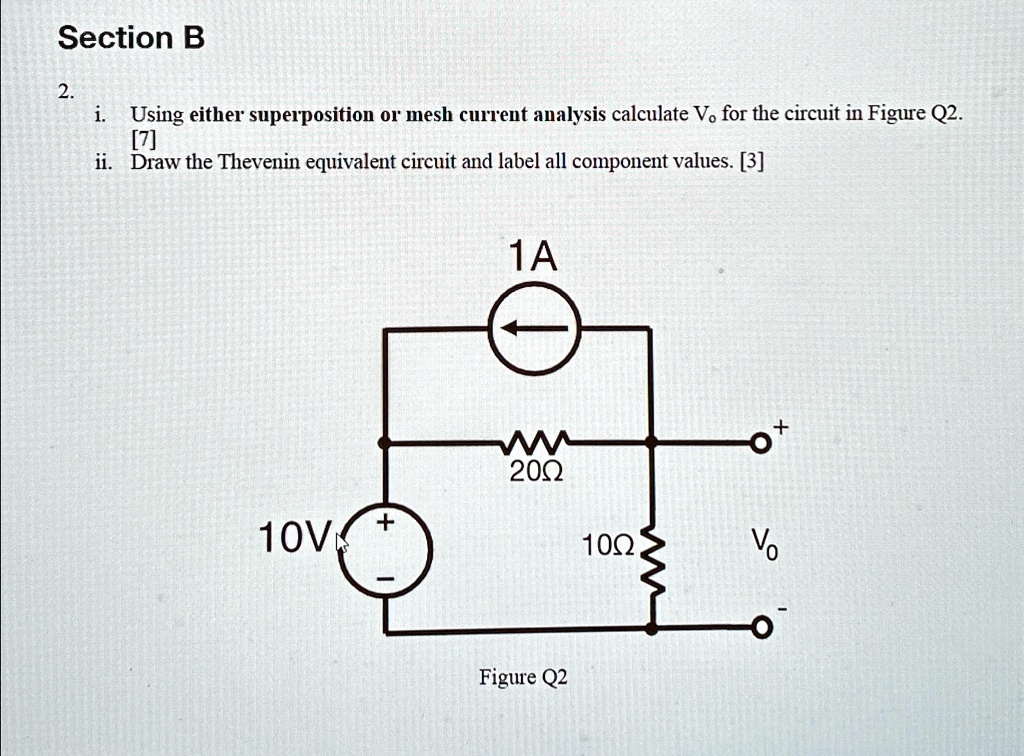 Section B

2.

i. Using either superposition or mesh current analysis calculate $V_o$ for the circuit in Figure Q2. [7]

ii. Draw the Thevenin equivalent circuit and label all component values. [3]

1A

20Ω

+

10V

+

−

10Ω

$V_0$

-

Figure Q2